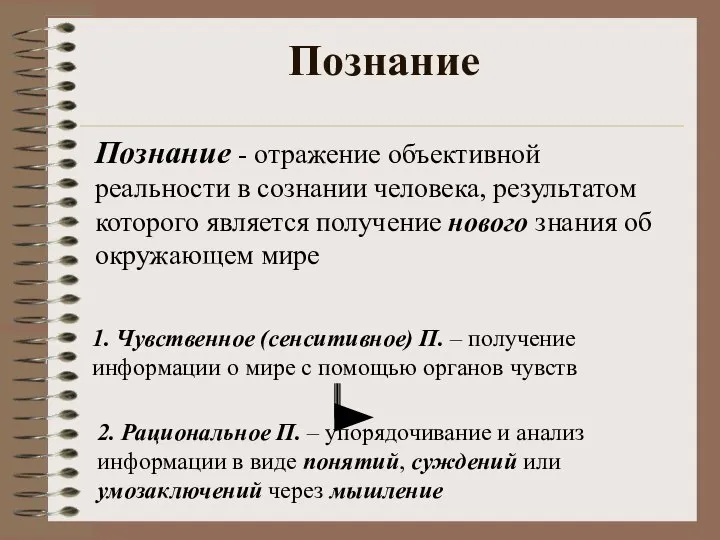 Познание

Познание - отражение объективной реальности в сознании человека, результатом которого является получение нового знания об окружающем мире

1. Чувственное (сенситивное) П. – получение информации о мире с помощью органов чувств

2. Рациональное П. – упорядочивание и анализ информации в виде понятий, суждений или умозаключений через мышление